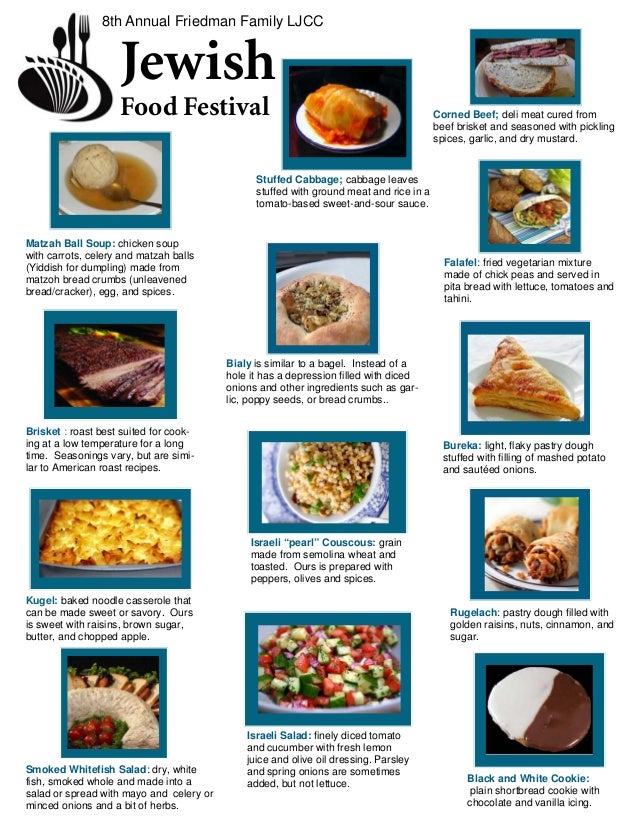 8th Annual Friedman Family LJCC

Jewish
Food Festival

Matzah Ball Soup: chicken soup with carrots, celery and matzah balls (Yiddish for dumpling) made from matzoh bread crumbs (unleavened bread/cracker), egg, and spices.

Brisket : roast best suited for cooking at a low temperature for a long time. Seasonings vary, but are similar to American roast recipes.

Kugel: baked noodle casserole that can be made sweet or savory. Ours is sweet with raisins, brown sugar, butter, and chopped apple.

Smoked Whitefish Salad: dry, white fish, smoked whole and made into a salad or spread with mayo and celery or minced onions and a bit of herbs.

Stuffed Cabbage; cabbage leaves stuffed with ground meat and rice in a tomato-based sweet-and-sour sauce.

Bialy is similar to a bagel. Instead of a hole it has a depression filled with diced onions and other ingredients such as garlic, poppy seeds, or bread crumbs..

Israeli "pearl" Couscous: grain made from semolina wheat and toasted. Ours is prepared with peppers, olives and spices.

Israeli Salad: finely diced tomato and cucumber with fresh lemon juice and olive oil dressing. Parsley and spring onions are sometimes added, but not lettuce.

Corned Beef; deli meat cured from beef brisket and seasoned with pickling spices, garlic, and dry mustard.

Falafel: fried vegetarian mixture made of chick peas and served in pita bread with lettuce, tomatoes and tahini.

Bureka: light, flaky pastry dough stuffed with filling of mashed potato and sautéed onions.

Rugelach: pastry dough filled with golden raisins, nuts, cinnamon, and sugar.

Black and White Cookie: plain shortbread cookie with chocolate and vanilla icing.